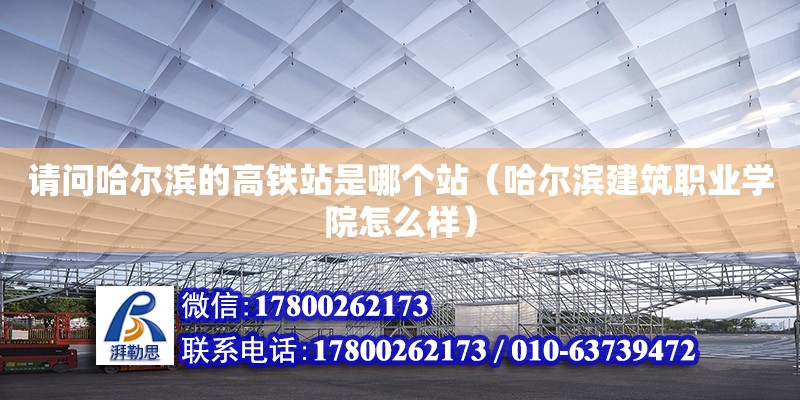 请问哈尔滨的高铁站是哪个站（哈尔滨建筑职业学院怎么样）

湃勒思

微信：17800262173

联系电话：17800262173 / 010-63739472